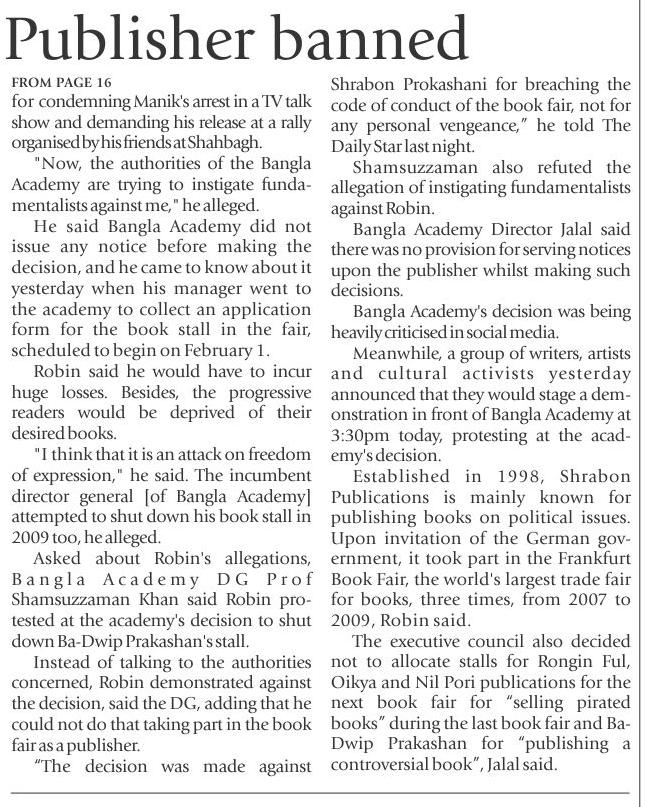 Publisher banned

FROM PAGE 16

for condemning Manik's arrest in a TV talk show and demanding his release at a rally organised by his friends at Shahbagh.

"Now, the authorities of the Bangla Academy are trying to instigate fundamentalists against me," he alleged.

He said Bangla Academy did not issue any notice before making the decision, and he came to know about it yesterday when his manager went to the academy to collect an application form for the book stall in the fair, scheduled to begin on February 1.

Robin said he would have to incur huge losses. Besides, the progressive readers would be deprived of their desired books.

"I think that it is an attack on freedom of expression," he said. The incumbent director general [of Bangla Academy] attempted to shut down his book stall in 2009 too, he alleged.

Asked about Robin's allegations, Bangla Academy DG Prof Shamsuzzaman Khan said Robin protested at the academy's decision to shut down Ba-Dwip Prakashan's stall.

Instead of talking to the authorities concerned, Robin demonstrated against the decision, said the DG, adding that he could not do that taking part in the book fair as a publisher.

"The decision was made against Shrabon Prokashani for breaching the code of conduct of the book fair, not for any personal vengeance," he told The Daily Star last night.

Shamsuzzaman also refuted the allegation of instigating fundamentalists against Robin.

Bangla Academy Director Jalal said there was no provision for serving notices upon the publisher whilst making such decisions.

Bangla Academy's decision was being heavily criticised in social media.

Meanwhile, a group of writers, artists and cultural activists yesterday announced that they would stage a demonstration in front of Bangla Academy at 3:30pm today, protesting at the academy's decision.

Established in 1998, Shrabon Publications is mainly known for publishing books on political issues. Upon invitation of the German government, it took part in the Frankfurt Book Fair, the world's largest trade fair for books, three times, from 2007 to 2009, Robin said.

The executive council also decided not to allocate stalls for Rongin Ful, Oikya and Nil Pori publications for the next book fair for "selling pirated books" during the last book fair and Ba-Dwip Prakashan for "publishing a controversial book", Jalal said.